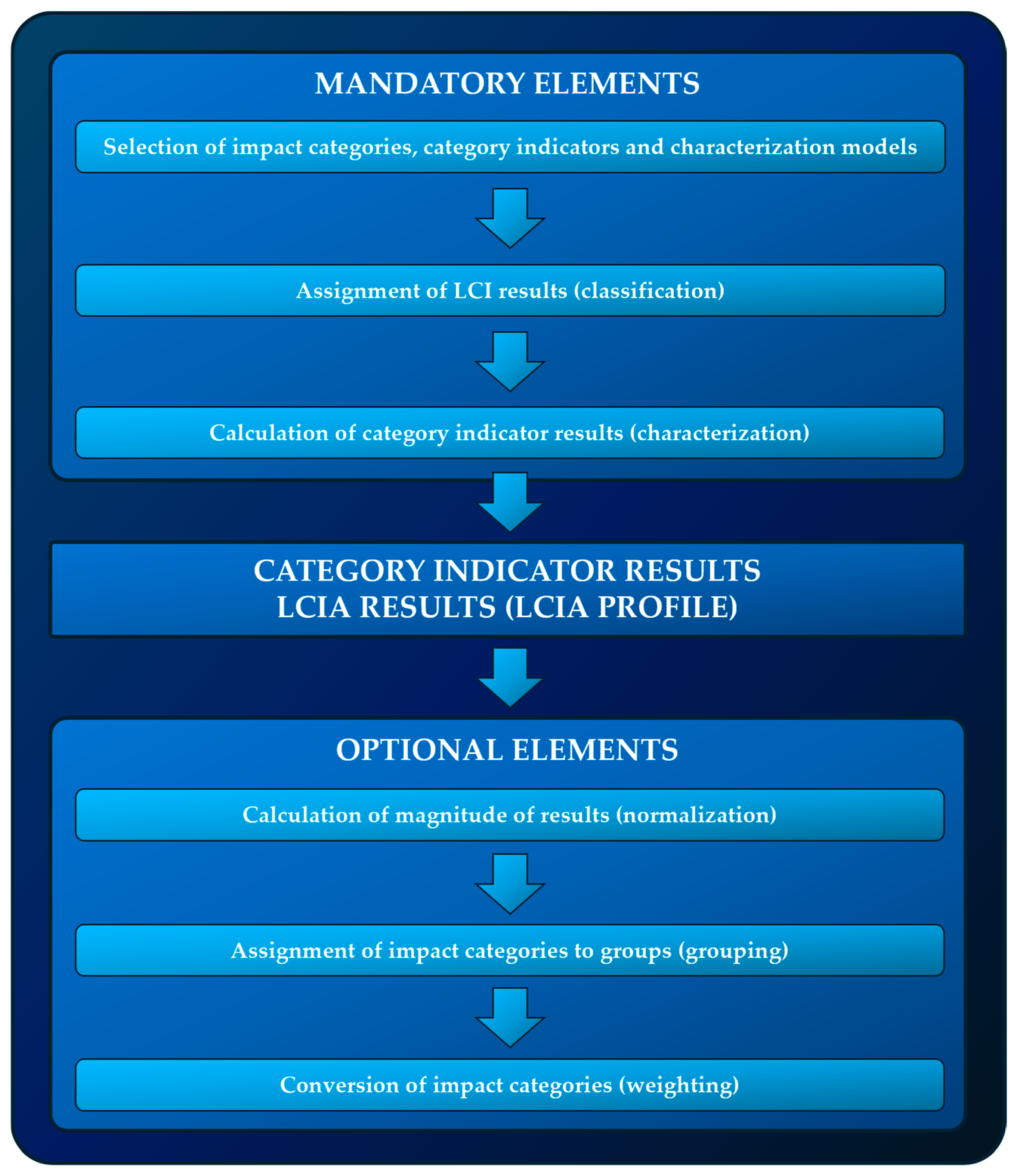 MANDATORY ELEMENTS

Selection of impact categories, category indicators and characterization models

Assignment of LCI results (classification)

Calculation of category indicator results (characterization)

CATEGORY INDICATOR RESULTS
LCIA RESULTS (LCIA PROFILE)

OPTIONAL ELEMENTS

Calculation of magnitude of results (normalization)

Assignment of impact categories to groups (grouping)

Conversion of impact categories (weighting)